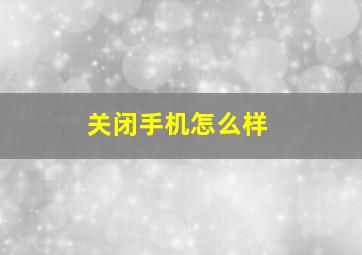 关闭手机怎么样